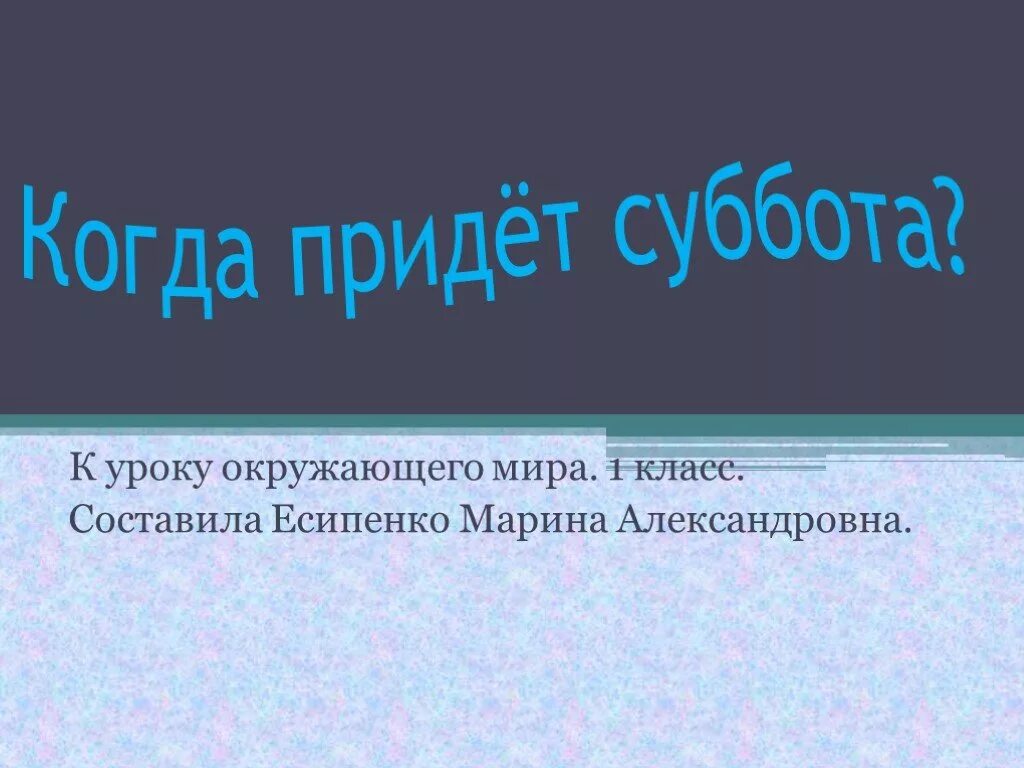 Когда придёт суббота?

К уроку окружающего мира. 1 класс.
Составила Есипенко Марина Александровна.